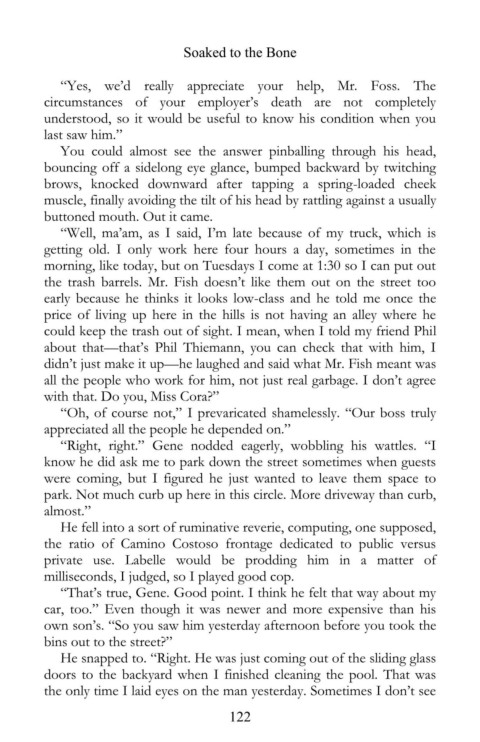 Soaked to the Bone

"Yes, we'd really appreciate your help, Mr. Foss. The circumstances of your employer's death are not completely understood, so it would be useful to know his condition when you last saw him."

You could almost see the answer pinballing through his head, bouncing off a sidelong eye glance, bumped backward by twitching brows, knocked downward after tapping a spring-loaded cheek muscle, finally avoiding the tilt of his head by rattling against a usually buttoned mouth. Out it came.

"Well, ma'am, as I said, I'm late because of my truck, which is getting old. I only work here four hours a day, sometimes in the morning, like today, but on Tuesdays I come at 1:30 so I can put out the trash barrels. Mr. Fish doesn't like them out on the street too early because he thinks it looks low-class and he told me once the price of living up here in the hills is not having an alley where he could keep the trash out of sight. I mean, when I told my friend Phil about that—that's Phil Thiemann, you can check that with him, I didn't just make it up—he laughed and said what Mr. Fish meant was all the people who work for him, not just real garbage. I don't agree with that. Do you, Miss Cora?"

"Oh, of course not," I prevaricated shamelessly. "Our boss truly appreciated all the people he depended on."

"Right, right." Gene nodded eagerly, wobbling his wattles. "I know he did ask me to park down the street sometimes when guests were coming, but I figured he just wanted to leave them space to park. Not much curb up here in this circle. More driveway than curb, almost."

He fell into a sort of ruminative reverie, computing, one supposed, the ratio of Camino Costoso frontage dedicated to public versus private use. Labelle would be prodding him in a matter of milliseconds, I judged, so I played good cop.

"That's true, Gene. Good point. I think he felt that way about my car, too." Even though it was newer and more expensive than his own son's. "So you saw him yesterday afternoon before you took the bins out to the street?"

He snapped to. "Right. He was just coming out of the sliding glass doors to the backyard when I finished cleaning the pool. That was the only time I laid eyes on the man yesterday. Sometimes I don't see

122